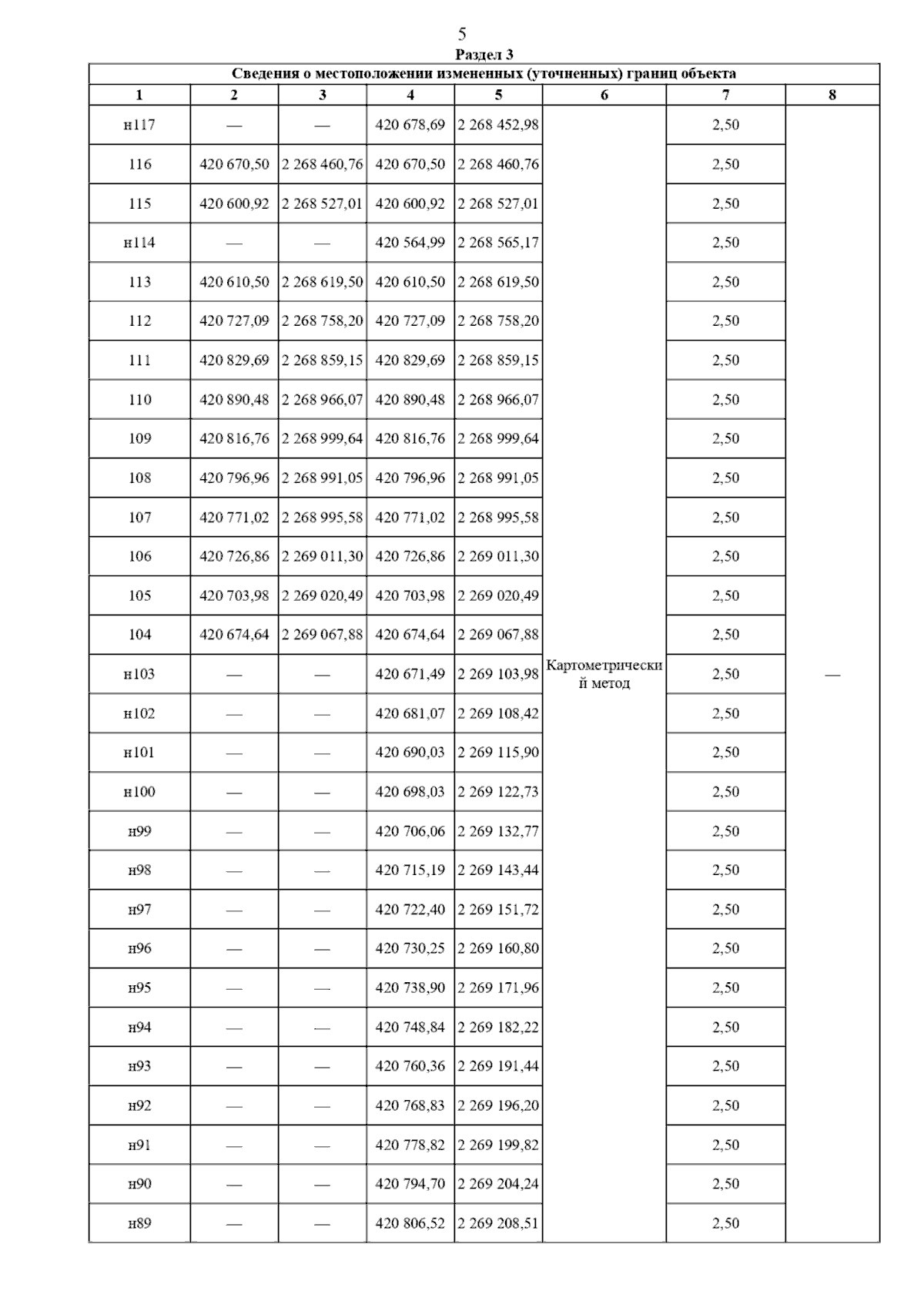 5

Раздел 3

Сведения о местоположении измененных (уточненных) границ объекта

| 1 | 2 | 3 | 4 | 5 | 6 | 7 | 8 |
|---|---|---|---|---|---|---|---|
| н117 | — | — | 420 678,69 | 2 268 452,98 | Картометрический метод | 2,50 | — |
| 116 | 420 670,50 | 2 268 460,76 | 420 670,50 | 2 268 460,76 | | 2,50 | |
| 115 | 420 600,92 | 2 268 527,01 | 420 600,92 | 2 268 527,01 | | 2,50 | |
| н114 | — | — | 420 564,99 | 2 268 565,17 | | 2,50 | |
| 113 | 420 610,50 | 2 268 619,50 | 420 610,50 | 2 268 619,50 | | 2,50 | |
| 112 | 420 727,09 | 2 268 758,20 | 420 727,09 | 2 268 758,20 | | 2,50 | |
| 111 | 420 829,69 | 2 268 859,15 | 420 829,69 | 2 268 859,15 | | 2,50 | |
| 110 | 420 890,48 | 2 268 966,07 | 420 890,48 | 2 268 966,07 | | 2,50 | |
| 109 | 420 816,76 | 2 268 999,64 | 420 816,76 | 2 268 999,64 | | 2,50 | |
| 108 | 420 796,96 | 2 268 991,05 | 420 796,96 | 2 268 991,05 | | 2,50 | |
| 107 | 420 771,02 | 2 268 995,58 | 420 771,02 | 2 268 995,58 | | 2,50 | |
| 106 | 420 726,86 | 2 269 011,30 | 420 726,86 | 2 269 011,30 | | 2,50 | |
| 105 | 420 703,98 | 2 269 020,49 | 420 703,98 | 2 269 020,49 | | 2,50 | |
| 104 | 420 674,64 | 2 269 067,88 | 420 674,64 | 2 269 067,88 | | 2,50 | |
| н103 | — | — | 420 671,49 | 2 269 103,98 | | 2,50 | |
| н102 | — | — | 420 681,07 | 2 269 108,42 | | 2,50 | |
| н101 | — | — | 420 690,03 | 2 269 115,90 | | 2,50 | |
| н100 | — | — | 420 698,03 | 2 269 122,73 | | 2,50 | |
| н99 | — | — | 420 706,06 | 2 269 132,77 | | 2,50 | |
| н98 | — | — | 420 715,19 | 2 269 143,44 | | 2,50 | |
| н97 | — | — | 420 722,40 | 2 269 151,72 | | 2,50 | |
| н96 | — | — | 420 730,25 | 2 269 160,80 | | 2,50 | |
| н95 | — | — | 420 738,90 | 2 269 171,96 | | 2,50 | |
| н94 | — | — | 420 748,84 | 2 269 182,22 | | 2,50 | |
| н93 | — | — | 420 760,36 | 2 269 191,44 | | 2,50 | |
| н92 | — | — | 420 768,83 | 2 269 196,20 | | 2,50 | |
| н91 | — | — | 420 778,82 | 2 269 199,82 | | 2,50 | |
| н90 | — | — | 420 794,70 | 2 269 204,24 | | 2,50 | |
| н89 | — | — | 420 806,52 | 2 269 208,51 | | 2,50 | |